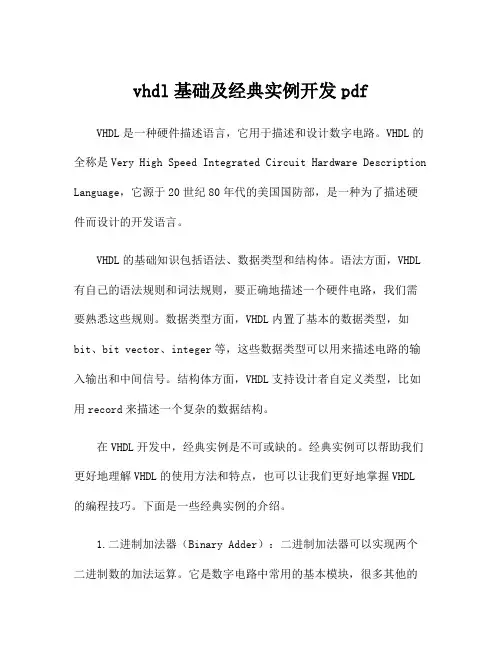 vhdl 基础及经典实例开发 pdf

VHDL 是一种硬件描述语言，它用于描述和设计数字电路。VHDL 的全称是 Very High Speed Integrated Circuit Hardware Description Language，它源于 20 世纪 80 年代的美国国防部，是一种为了描述硬件而设计的开发语言。

VHDL 的基础知识包括语法、数据类型和结构体。语法方面，VHDL 有自己的语法规则和词法规则，要正确地描述一个硬件电路，我们需要熟悉这些规则。数据类型方面，VHDL 内置了基本的数据类型，如 bit、bit vector、integer 等，这些数据类型可以用来描述电路的输入输出和中间信号。结构体方面，VHDL 支持设计者自定义类型，比如用 record 来描述一个复杂的数据结构。

在 VHDL 开发中，经典实例是不可或缺的。经典实例可以帮助我们更好地理解 VHDL 的使用方法和特点，也可以让我们更好地掌握 VHDL 的编程技巧。下面是一些经典实例的介绍。

1.二进制加法器（Binary Adder）：二进制加法器可以实现两个二进制数的加法运算。它是数字电路中常用的基本模块，很多其他的